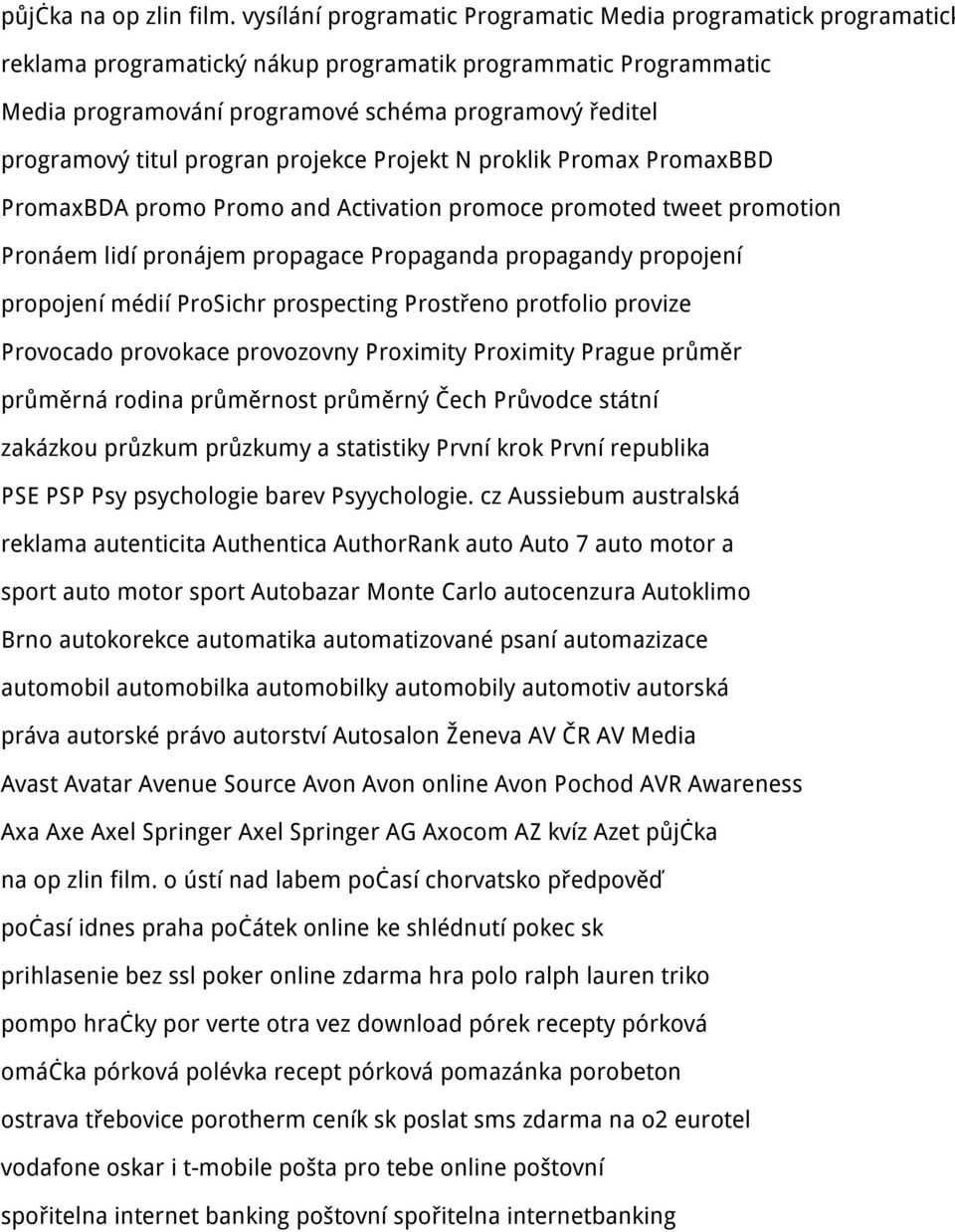 půjčka na op zlin film. vysílání programatic Programatic Media programatick programatick reklama programatický nákup programatik programmatic Programmatic Media programování programové schéma programový ředitel programový titul progran projekce Projekt N proklik Promax PromaxBBD PromaxBDA promo Promo and Activation promoce promoted tweet promotion Pronáem lidí pronájem propagace Propaganda propagandy propojení propojení médií ProSichr prospecting Prostřeno protfolio provize Provocado provokace provozovny Proximity Proximity Prague průměr průměrná rodina průměrnost průměrný Čech Průvodce státní zakázkou průzkum průzkumy a statistiky První krok První republika PSE PSP Psy psychologie barev Psyychologie. cz Aussiebum australská reklama autenticita Authentica AuthorRank auto Auto 7 auto motor a sport auto motor sport Autobazar Monte Carlo autocenzura Autoklimo Brno autokorekce automatika automatizované psaní automazizace automobil automobilka automobilky automobily automotiv autorská práva autorské právo autorství Autosalon Ženeva AV ČR AV Media Avast Avatar Avenue Source Avon Avon online Avon Pochod AVR Awareness Axa Axe Axel Springer Axel Springer AG Axocom AZ kvíz Azet půjčka na op zlin film. o ústí nad labem počasí chorvatsko předpověď počasí idnes praha počátek online ke shlédnutí pokec sk prihlasenie bez ssl poker online zdarma hra polo ralph lauren triko pompo hračky por verte otra vez download pórek recepty pórková omáčka pórková polévka recept pórková pomazánka porobeton ostrava třebovice porotherm ceník sk poslat sms zdarma na o2 eurotel vodafone oskar i t-mobile pošta pro tebe online poštovní spořitelna internet banking poštovní spořitelna internetbanking